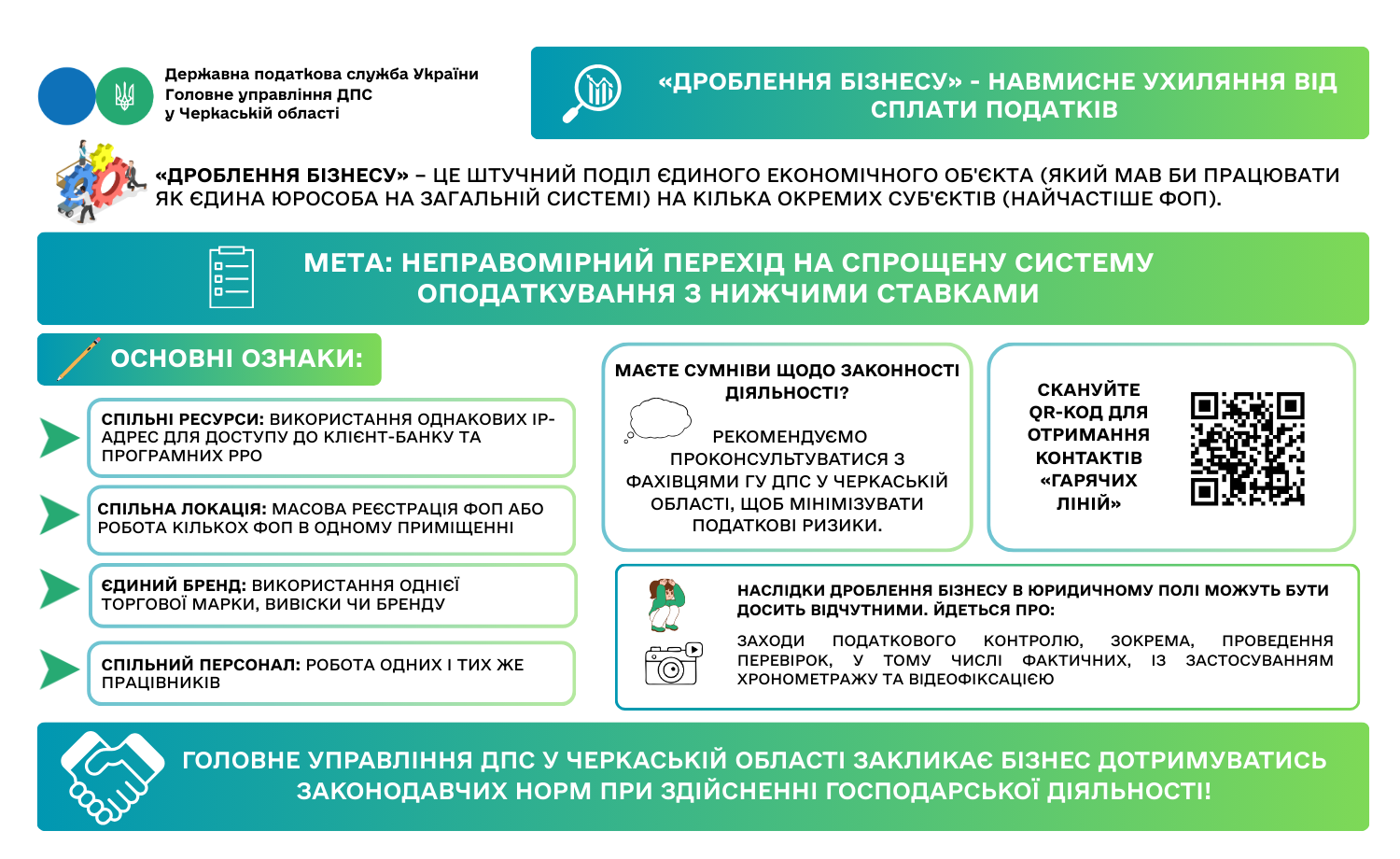 Державна податкова служба України
Головне управління ДПС
у Черкаській області

«ДРОБЛЕННЯ БІЗНЕСУ» - НАВМИСНЕ УХИЛЯННЯ ВІД СПЛАТИ ПОДАТКІВ

«ДРОБЛЕННЯ БІЗНЕСУ» – ЦЕ ШТУЧНИЙ ПОДІЛ ЄДИНОГО ЕКОНОМІЧНОГО ОБ'ЄКТА (ЯКИЙ МАВ БИ ПРАЦЮВАТИ ЯК ЄДИНА ЮРОСОБА НА ЗАГАЛЬНІЙ СИСТЕМІ) НА КІЛЬКА ОКРЕМИХ СУБ'ЄКТІВ (НАЙЧАСТІШЕ ФОП).

МЕТА: НЕПРАВОМІРНИЙ ПЕРЕХІД НА СПРОЩЕНУ СИСТЕМУ ОПОДАТКУВАННЯ З НИЖЧИМИ СТАВКАМИ

ОСНОВНІ ОЗНАКИ:

СПІЛЬНІ РЕСУРСИ: ВИКОРИСТАННЯ ОДНАКОВИХ IP-АДРЕС ДЛЯ ДОСТУПУ ДО КЛІЄНТ-БАНКУ ТА ПРОГРАМНИХ РРО

СПІЛЬНА ЛОКАЦІЯ: МАСОВА РЕЄСТРАЦІЯ ФОП АБО РОБОТА КІЛЬКОХ ФОП В ОДНОМУ ПРИМІЩЕННІ

ЄДИНИЙ БРЕНД: ВИКОРИСТАННЯ ОДНІЄЇ ТОРГОВОЇ МАРКИ, ВИВІСКИ ЧИ БРЕНДУ

СПІЛЬНИЙ ПЕРСОНАЛ: РОБОТА ОДНИХ І ТИХ ЖЕ ПРАЦІВНИКІВ

МАЄТЕ СУМНІВИ ЩОДО ЗАКОННОСТІ ДІЯЛЬНОСТІ?

РЕКОМЕНДУЄМО ПРОКОНСУЛЬТУВАТИСЯ З ФАХІВЦЯМИ ГУ ДПС У ЧЕРКАСЬКІЙ ОБЛАСТІ, ЩОБ МІНІМІЗУВАТИ ПОДАТКОВІ РИЗИКИ.

СКАНУЙТЕ QR-КОД ДЛЯ ОТРИМАННЯ КОНТАКТІВ «ГАРЯЧИХ ЛІНІЙ»

НАСЛІДКИ ДРОБЛЕННЯ БІЗНЕСУ В ЮРИДИЧНОМУ ПОЛІ МОЖУТЬ БУТИ ДОСИТЬ ВІДЧУТНИМИ. ЙДЕТЬСЯ ПРО:

ЗАХОДИ ПОДАТКОВОГО КОНТРОЛЮ, ЗОКРЕМА, ПРОВЕДЕННЯ ПЕРЕВІРОК, У ТОМУ ЧИСЛІ ФАКТИЧНИХ, ІЗ ЗАСТОСУВАННЯМ ХРОНОМЕТРАЖУ ТА ВІДЕОФІКСАЦІЄЮ

ГОЛОВНЕ УПРАВЛІННЯ ДПС У ЧЕРКАСЬКІЙ ОБЛАСТІ ЗАКЛИКАЄ БІЗНЕС ДОТРИМУВАТИСЬ ЗАКОНОДАВЧИХ НОРМ ПРИ ЗДІЙСНЕННІ ГОСПОДАРСЬКОЇ ДІЯЛЬНОСТІ!